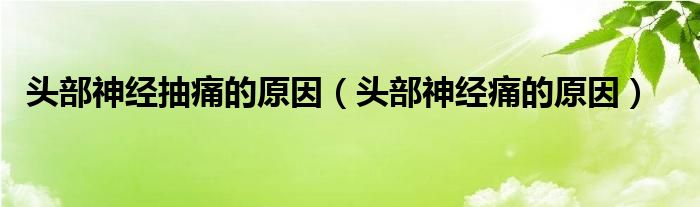 头部神经抽痛的原因（头部神经痛的原因）